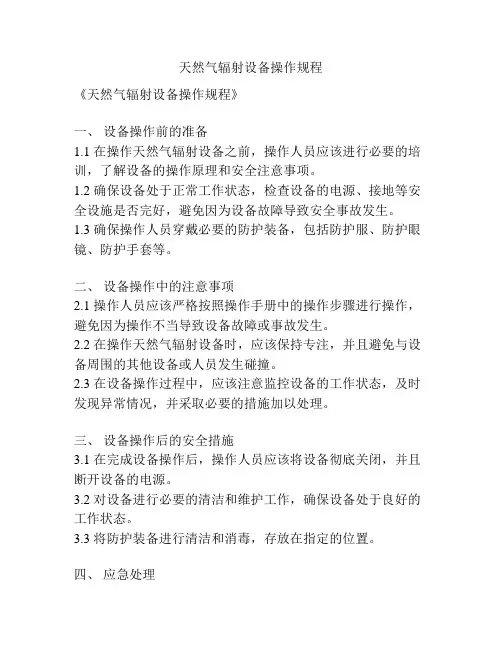 天然气辐射设备操作规程

《天然气辐射设备操作规程》

一、 设备操作前的准备
1.1 在操作天然气辐射设备之前，操作人员应该进行必要的培训，了解设备的操作原理和安全注意事项。
1.2 确保设备处于正常工作状态，检查设备的电源、接地等安全设施是否完好，避免因为设备故障导致安全事故发生。
1.3 确保操作人员穿戴必要的防护装备，包括防护服、防护眼镜、防护手套等。

二、 设备操作中的注意事项
2.1 操作人员应该严格按照操作手册中的操作步骤进行操作，避免因为操作不当导致设备故障或事故发生。
2.2 在操作天然气辐射设备时，应该保持专注，并且避免与设备周围的其他设备或人员发生碰撞。
2.3 在设备操作过程中，应该注意监控设备的工作状态，及时发现异常情况，并采取必要的措施加以处理。

三、 设备操作后的安全措施
3.1 在完成设备操作后，操作人员应该将设备彻底关闭，并且断开设备的电源。
3.2 对设备进行必要的清洁和维护工作，确保设备处于良好的工作状态。
3.3 将防护装备进行清洁和消毒，存放在指定的位置。

四、 应急处理